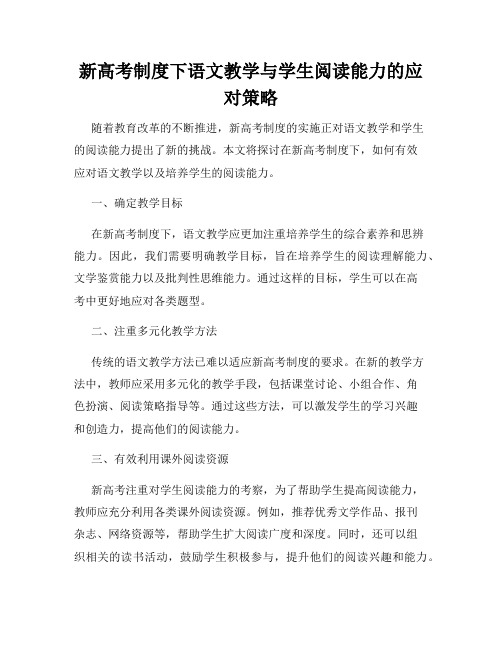 新高考制度下语文教学与学生阅读能力的应对策略

随着教育改革的不断推进，新高考制度的实施正对语文教学和学生的阅读能力提出了新的挑战。本文将探讨在新高考制度下，如何有效应对语文教学以及培养学生的阅读能力。

一、确定教学目标

在新高考制度下，语文教学应更加注重培养学生的综合素养和思辨能力。因此，我们需要明确教学目标，旨在培养学生的阅读理解能力、文学鉴赏能力以及批判性思维能力。通过这样的目标，学生可以在高考中更好地应对各类题型。

二、注重多元化教学方法

传统的语文教学方法已难以适应新高考制度的要求。在新的教学方法中，教师应采用多元化的教学手段，包括课堂讨论、小组合作、角色扮演、阅读策略指导等。通过这些方法，可以激发学生的学习兴趣和创造力，提高他们的阅读能力。

三、有效利用课外阅读资源

新高考注重对学生阅读能力的考察，为了帮助学生提高阅读能力，教师应充分利用各类课外阅读资源。例如，推荐优秀文学作品、报刊杂志、网络资源等，帮助学生扩大阅读广度和深度。同时，还可以组织相关的读书活动，鼓励学生积极参与，提升他们的阅读兴趣和能力。